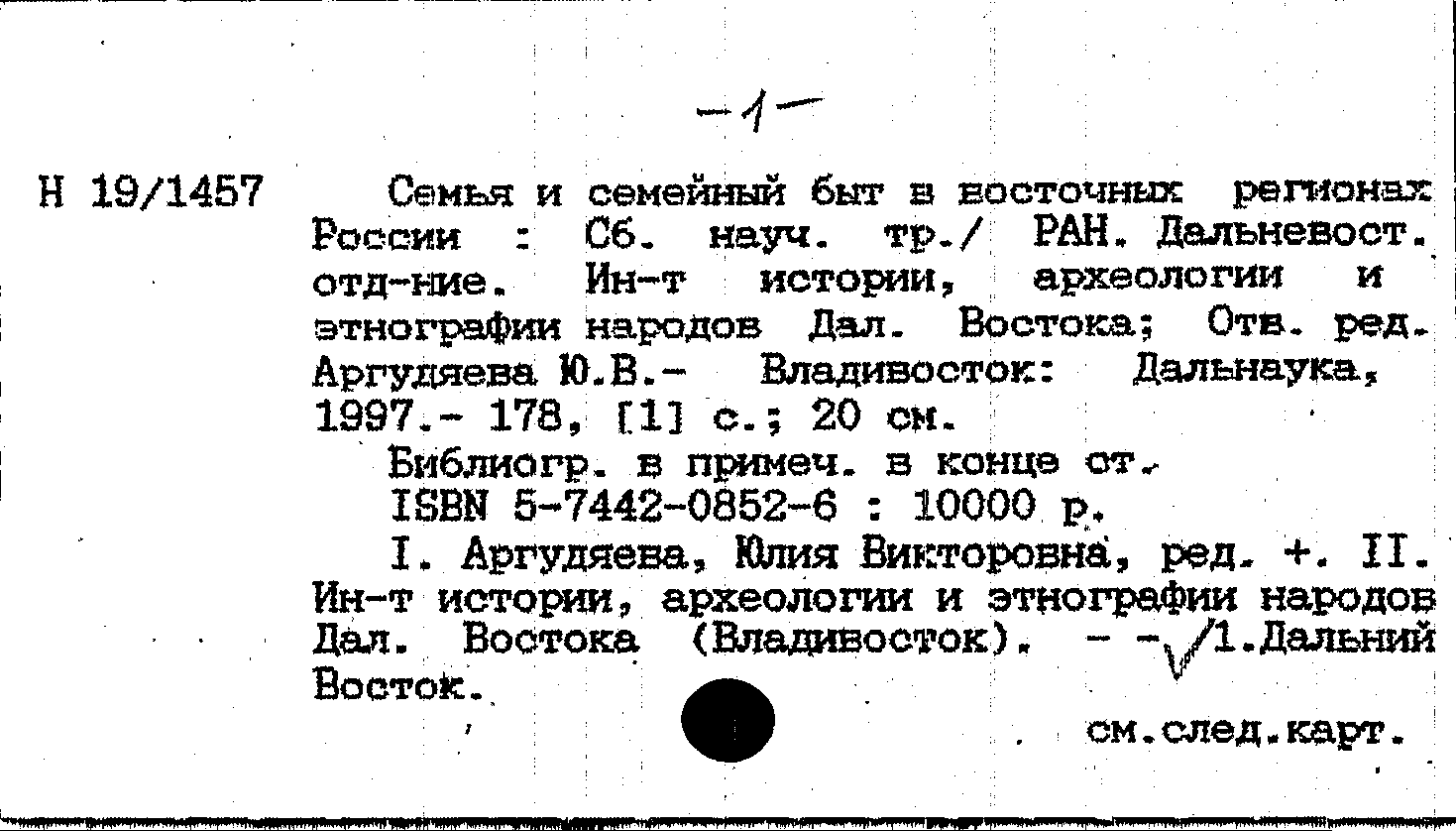 -1-

Н 19/1457

Семья и семейный быт в восточных регионах России : Сб. науч. тр./ РАН. Дальневост. отд-ние. Ин-т истории, археологии и этнографии народов Дал. Востока; Отв. ред. Аргудяева Ю.В.- Владивосток: Дальнаука, 1997.- 178, [1] с.; 20 см.

Библиогр. в примеч. в конце ст.

ISBN 5-7442-0852-6 : 10000 р.

I. Аргудяева, Юлия Викторовна, ред. +. II. Ин-т истории, археологии и этнографии народов Дал. Востока (Владивосток). - - 1.Дальний Восток.

см.след.карт.